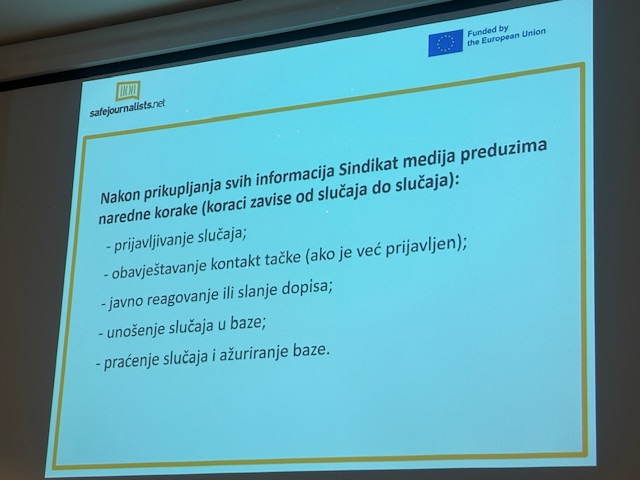 Funded by
the European Union

safejournalists.net

Nakon prikupljanja svih informacija Sindikat medija preduzima naredne korake (koraci zavise od slučaja do slučaja):

- prijavljivanje slučaja;
- obavještavanje kontakt tačke (ako je već prijavljen);
- javno reagovanje ili slanje dopisa;
- unošenje slučaja u baze;
- praćenje slučaja i ažuriranje baze.